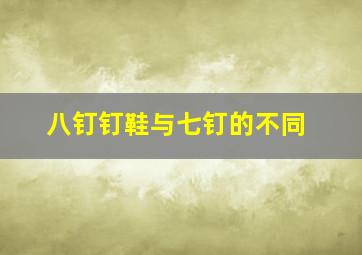 八钉钉鞋与七钉的不同